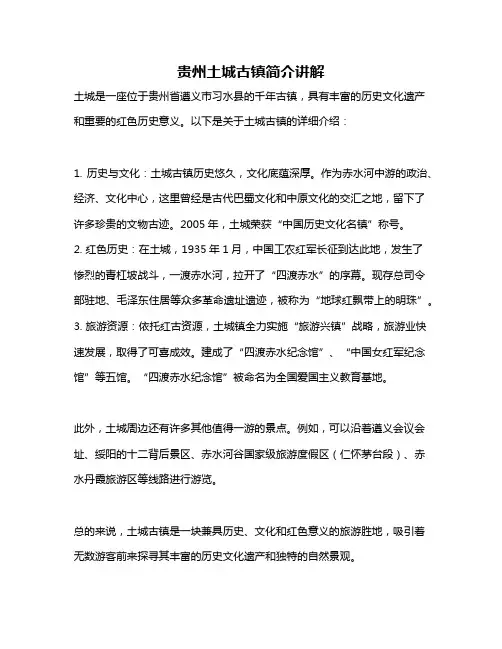 贵州土城古镇简介讲解

土城是一座位于贵州省遵义市习水县的千年古镇，具有丰富的历史文化遗产和重要的红色历史意义。以下是关于土城古镇的详细介绍：

1. 历史与文化：土城古镇历史悠久，文化底蕴深厚。作为赤水河中游的政治、经济、文化中心，这里曾经是古代巴蜀文化和中原文化的交汇之地，留下了许多珍贵的文物古迹。2005 年，土城荣获“中国历史文化名镇”称号。
2. 红色历史：在土城，1935 年 1 月，中国工农红军长征到达此地，发生了惨烈的青杠坡战斗，一渡赤水河，拉开了“四渡赤水”的序幕。现存总司令部驻地、毛泽东住居等众多革命遗址遗迹，被称为“地球红飘带上的明珠”。
3. 旅游资源：依托红古资源，土城镇全力实施“旅游兴镇”战略，旅游业快速发展，取得了可喜成效。建成了“四渡赤水纪念馆”、“中国女红军纪念馆”等五馆。“四渡赤水纪念馆”被命名为全国爱国主义教育基地。

此外，土城周边还有许多其他值得一游的景点。例如，可以沿着遵义会议会址、绥阳的十二背后景区、赤水河谷国家级旅游度假区（仁怀茅台段）、赤水丹霞旅游区等线路进行游览。

总的来说，土城古镇是一块兼具历史、文化和红色意义的旅游胜地，吸引着无数游客前来探寻其丰富的历史文化遗产和独特的自然景观。